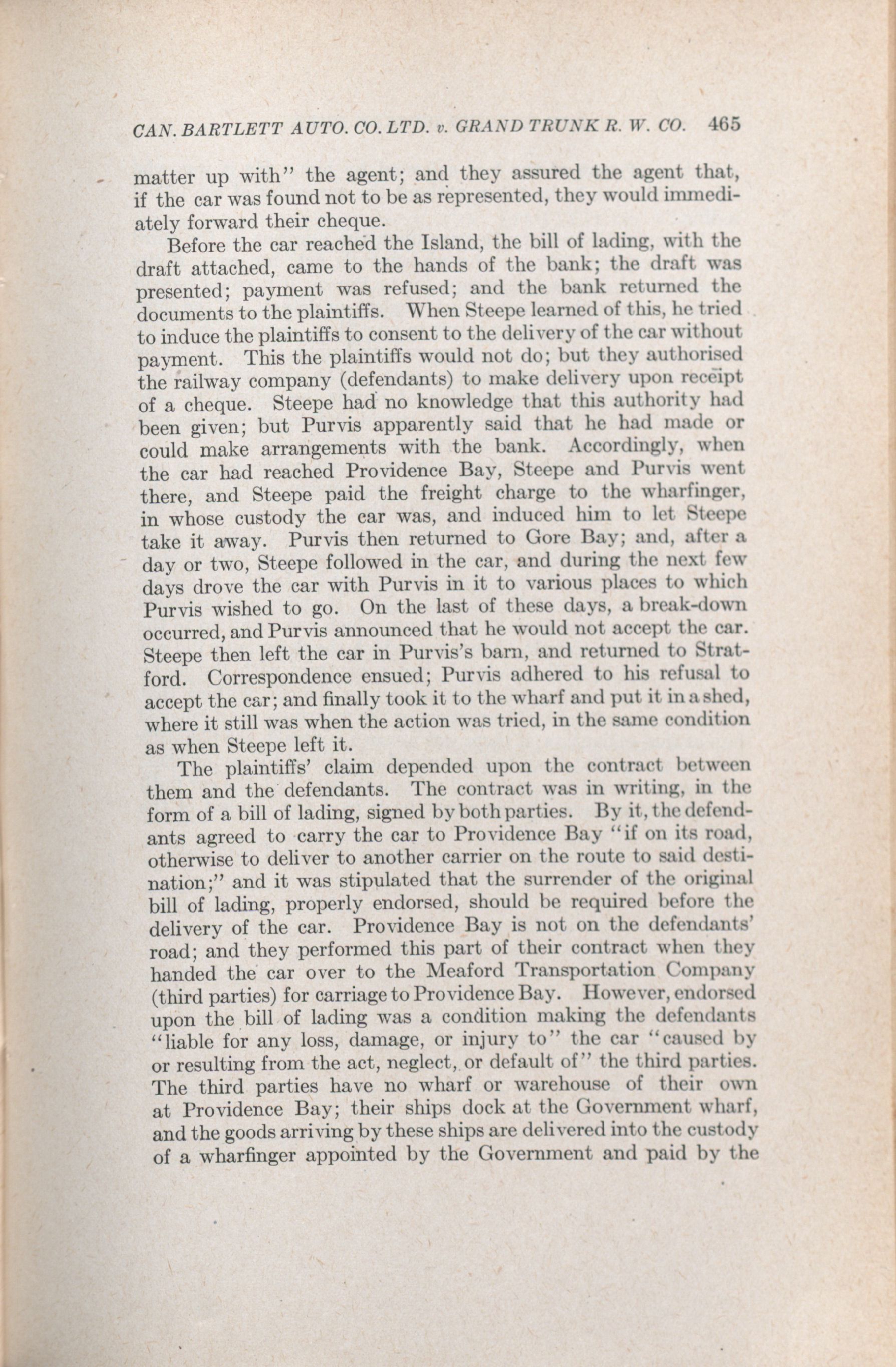 CAN. BARTLETT AUTO. CO. LTD. v. GRAND TRUNK R. W. CO. 465

matter up with" the agent; and they assured the agent that, if the car was found not to be as represented, they would immediately forward their cheque.

Before the car reached the Island, the bill of lading, with the draft attached, came to the hands of the bank; the draft was presented; payment was refused; and the bank returned the documents to the plaintiffs. When Steepe learned of this, he tried to induce the plaintiffs to consent to the delivery of the car without payment. This the plaintiffs would not do; but they authorised the railway company (defendants) to make delivery upon receipt of a cheque. Steepe had no knowledge that this authority had been given; but Purvis apparently said that he had made or could make arrangements with the bank. Accordingly, when the car had reached Providence Bay, Steepe and Purvis went there, and Steepe paid the freight charge to the wharfinger, in whose custody the car was, and induced him to let Steepe take it away. Purvis then returned to Gore Bay; and, after a day or two, Steepe followed in the car, and during the next few days drove the car with Purvis in it to various places to which Purvis wished to go. On the last of these days, a break-down occurred, and Purvis announced that he would not accept the car. Steepe then left the car in Purvis's barn, and returned to Stratford. Correspondence ensued; Purvis adhered to his refusal to accept the car; and finally took it to the wharf and put it in a shed, where it still was when the action was tried, in the same condition as when Steepe left it.

The plaintiffs' claim depended upon the contract between them and the defendants. The contract was in writing, in the form of a bill of lading, signed by both parties. By it, the defendants agreed to carry the car to Providence Bay "if on its road, otherwise to deliver to another carrier on the route to said destination;" and it was stipulated that the surrender of the original bill of lading, properly endorsed, should be required before the delivery of the car. Providence Bay is not on the defendants' road; and they performed this part of their contract when they handed the car over to the Meaford Transportation Company (third parties) for carriage to Providence Bay. However, endorsed upon the bill of lading was a condition making the defendants "liable for any loss, damage, or injury to" the car "caused by or resulting from the act, neglect, or default of" the third parties. The third parties have no wharf or warehouse of their own at Providence Bay; their ships dock at the Government wharf, and the goods arriving by these ships are delivered into the custody of a wharfinger appointed by the Government and paid by the